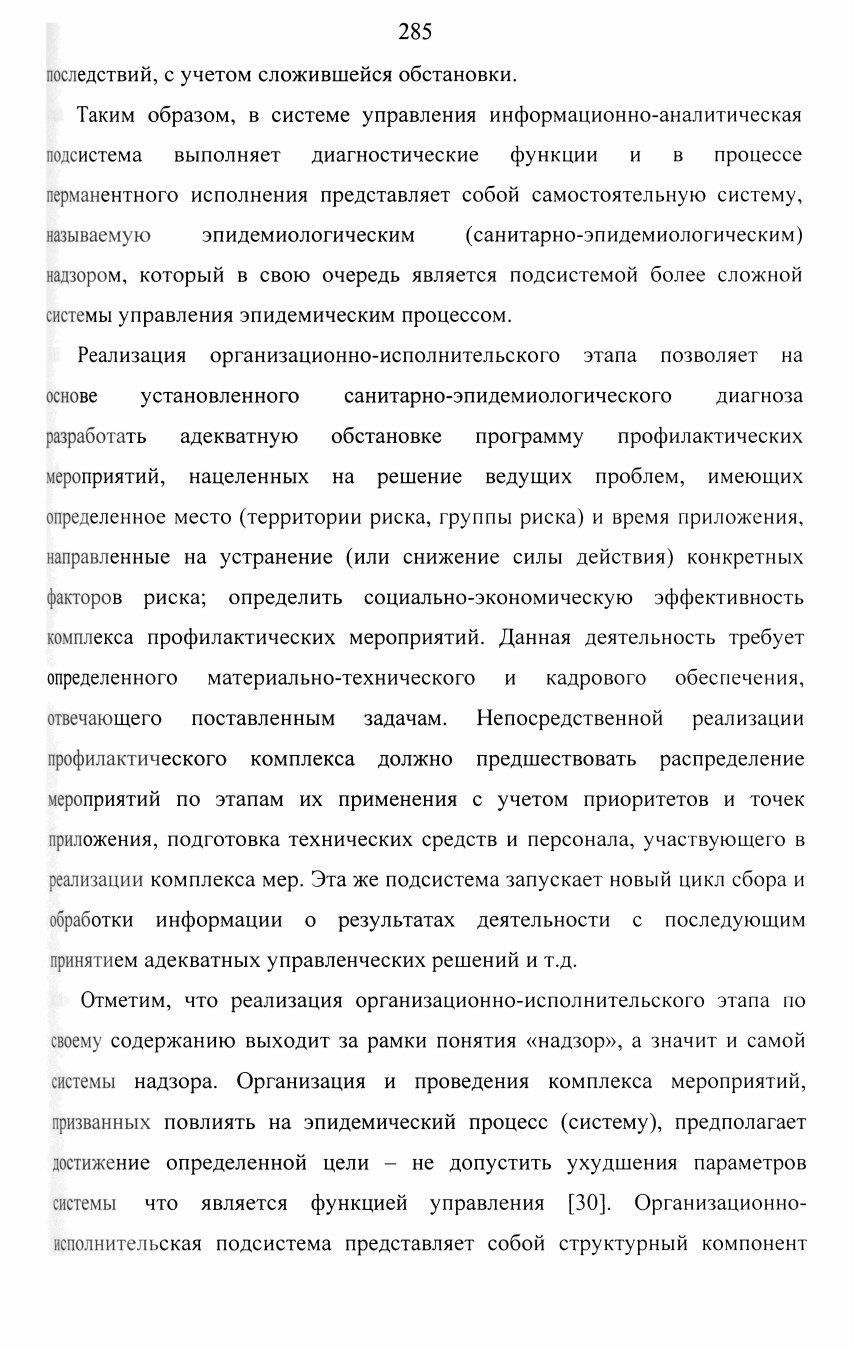 285

последствий, с учетом сложившейся обстановки.

Таким образом, в системе управления информационно-аналитическая подсистема выполняет диагностические функции и в процессе перманентного исполнения представляет собой самостоятельную систему, называемую эпидемиологическим (санитарно-эпидемиологическим) надзором, который в свою очередь является подсистемой более сложной системы управления эпидемическим процессом.

Реализация организационно-исполнительского этапа позволяет на основе установленного санитарно-эпидемиологического диагноза разработать адекватную обстановке программу профилактических мероприятий, нацеленных на решение ведущих проблем, имеющих определенное место (территории риска, группы риска) и время приложения, направленные на устранение (или снижение силы действия) конкретных факторов риска; определить социально-экономическую эффективность комплекса профилактических мероприятий. Данная деятельность требует определенного материально-технического и кадрового обеспечения, отвечающего поставленным задачам. Непосредственной реализации профилактического комплекса должно предшествовать распределение мероприятий по этапам их применения с учетом приоритетов и точек приложения, подготовка технических средств и персонала, участвующего в реализации комплекса мер. Эта же подсистема запускает новый цикл сбора и обработки информации о результатах деятельности с последующим принятием адекватных управленческих решений и т.д.

Отметим, что реализация организационно-исполнительского этапа по своему содержанию выходит за рамки понятия «надзор», а значит и самой системы надзора. Организация и проведения комплекса мероприятий, призванных повлиять на эпидемический процесс (систему), предполагает достижение определенной цели – не допустить ухудшения параметров системы что является функцией управления [30]. Организационно-исполнительская подсистема представляет собой структурный компонент